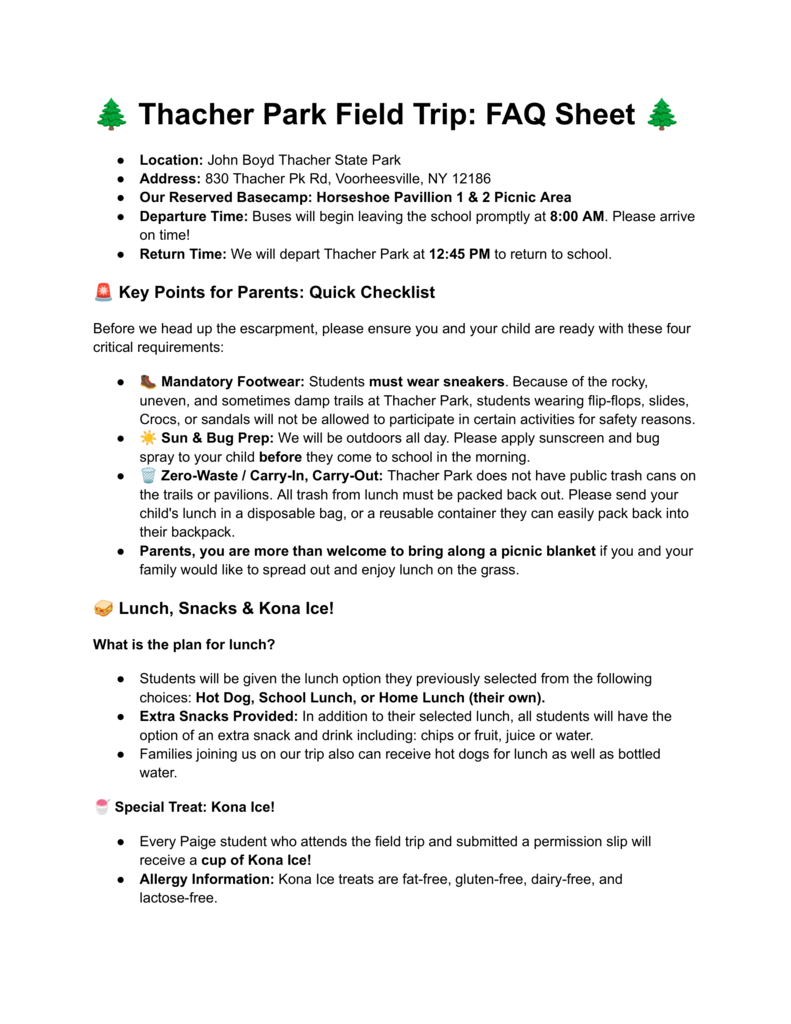 🌲 Thacher Park Field Trip: FAQ Sheet 🌲

• Location: John Boyd Thacher State Park
• Address: 830 Thacher Pk Rd, Voorheesville, NY 12186
• Our Reserved Basecamp: Horseshoe Pavillion 1 & 2 Picnic Area
• Departure Time: Buses will begin leaving the school promptly at 8:00 AM. Please arrive on time!
• Return Time: We will depart Thacher Park at 12:45 PM to return to school.

🚨 Key Points for Parents: Quick Checklist

Before we head up the escarpment, please ensure you and your child are ready with these four critical requirements:

• 🥾 Mandatory Footwear: Students must wear sneakers. Because of the rocky, uneven, and sometimes damp trails at Thacher Park, students wearing flip-flops, slides, Crocs, or sandals will not be allowed to participate in certain activities for safety reasons.
• ☀️ Sun & Bug Prep: We will be outdoors all day. Please apply sunscreen and bug spray to your child before they come to school in the morning.
• 🗑️ Zero-Waste / Carry-In, Carry-Out: Thacher Park does not have public trash cans on the trails or pavilions. All trash from lunch must be packed back out. Please send your child's lunch in a disposable bag, or a reusable container they can easily pack back into their backpack.
• Parents, you are more than welcome to bring along a picnic blanket if you and your family would like to spread out and enjoy lunch on the grass.

🥪 Lunch, Snacks & Kona Ice!

What is the plan for lunch?

• Students will be given the lunch option they previously selected from the following choices: Hot Dog, School Lunch, or Home Lunch (their own).
• Extra Snacks Provided: In addition to their selected lunch, all students will have the option of an extra snack and drink including: chips or fruit, juice or water.
• Families joining us on our trip also can receive hot dogs for lunch as well as bottled water.

🍧 Special Treat: Kona Ice!

• Every Paige student who attends the field trip and submitted a permission slip will receive a cup of Kona Ice!
• Allergy Information: Kona Ice treats are fat-free, gluten-free, dairy-free, and lactose-free.